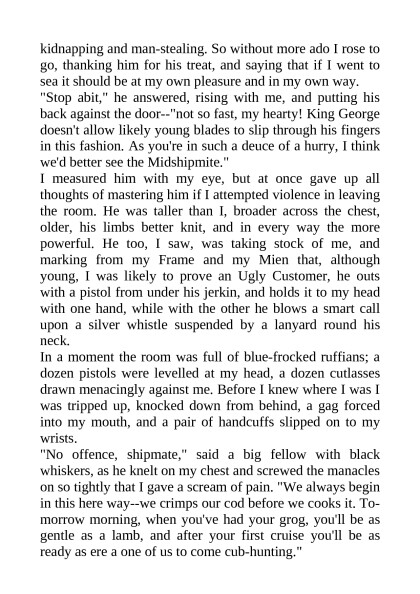 kidnapping and man-stealing. So without more ado I rose to go, thanking him for his treat, and saying that if I went to sea it should be at my own pleasure and in my own way.
"Stop abit," he answered, rising with me, and putting his back against the door--"not so fast, my hearty! King George doesn't allow likely young blades to slip through his fingers in this fashion. As you're in such a deuce of a hurry, I think we'd better see the Midshipmite."
I measured him with my eye, but at once gave up all thoughts of mastering him if I attempted violence in leaving the room. He was taller than I, broader across the chest, older, his limbs better knit, and in every way the more powerful. He too, I saw, was taking stock of me, and marking from my Frame and my Mien that, although young, I was likely to prove an Ugly Customer, he outs with a pistol from under his jerkin, and holds it to my head with one hand, while with the other he blows a smart call upon a silver whistle suspended by a lanyard round his neck.
In a moment the room was full of blue-frocked ruffians; a dozen pistols were levelled at my head, a dozen cutlasses drawn menacingly against me. Before I knew where I was I was tripped up, knocked down from behind, a gag forced into my mouth, and a pair of handcuffs slipped on to my wrists.
"No offence, shipmate," said a big fellow with black whiskers, as he knelt on my chest and screwed the manacles on so tightly that I gave a scream of pain. "We always begin in this here way--we crimps our cod before we cooks it. To-morrow morning, when you've had your grog, you'll be as gentle as a lamb, and after your first cruise you'll be as ready as ere a one of us to come cub-hunting."